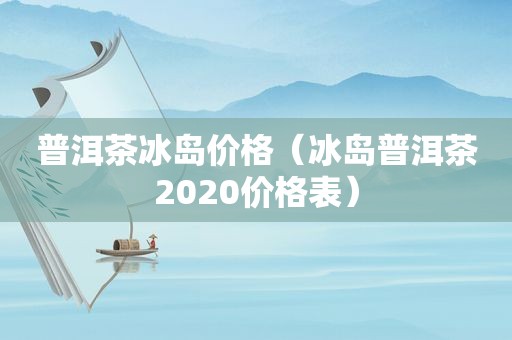 普洱茶冰岛价格（冰岛普洱茶2020价格表）